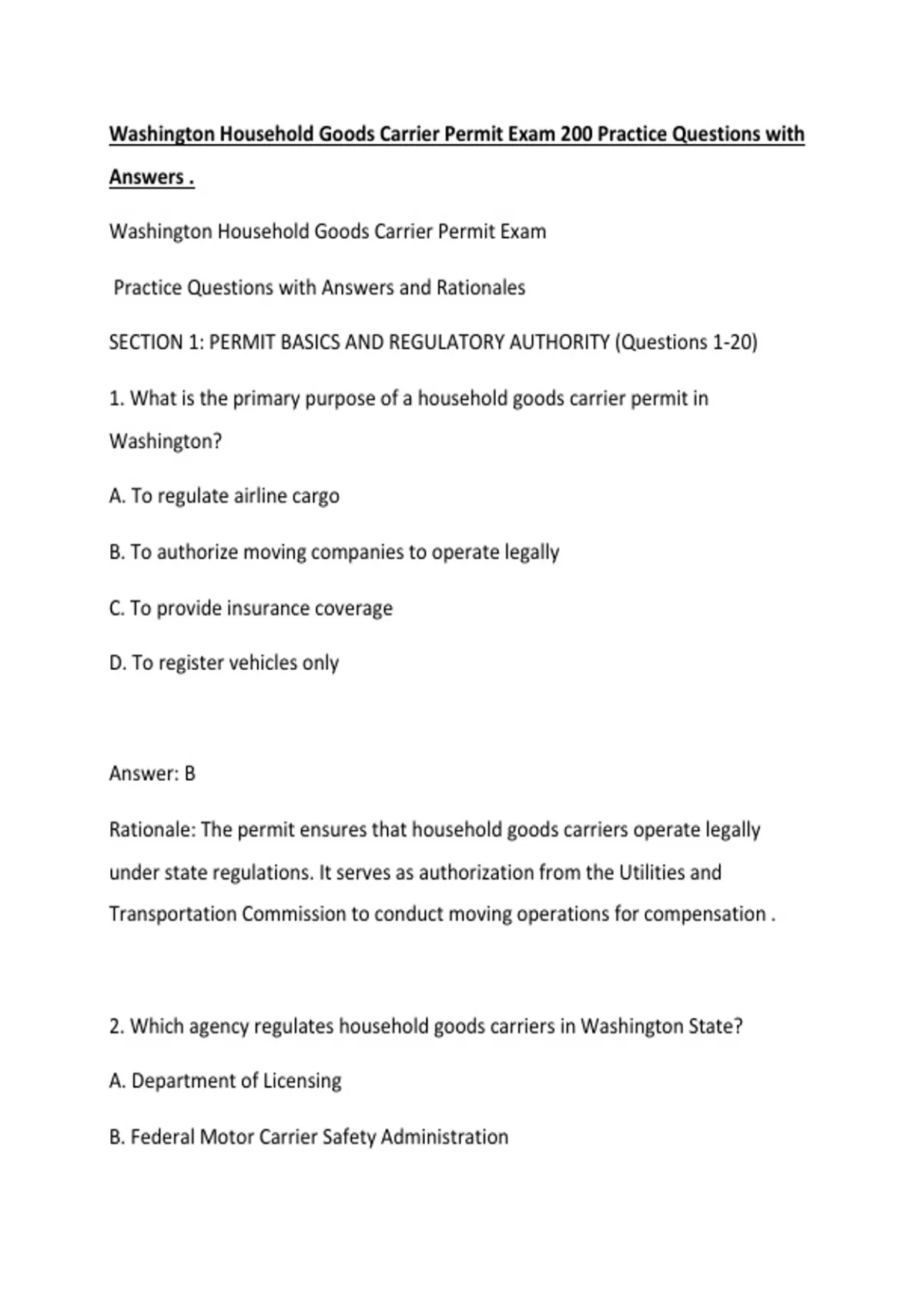 Washington Household Goods Carrier Permit Exam 200 Practice Questions with Answers .

Washington Household Goods Carrier Permit Exam

Practice Questions with Answers and Rationales

SECTION 1: PERMIT BASICS AND REGULATORY AUTHORITY (Questions 1-20)

1. What is the primary purpose of a household goods carrier permit in Washington?

A. To regulate airline cargo

B. To authorize moving companies to operate legally

C. To provide insurance coverage

D. To register vehicles only

Answer: B

Rationale: The permit ensures that household goods carriers operate legally under state regulations. It serves as authorization from the Utilities and Transportation Commission to conduct moving operations for compensation .

2. Which agency regulates household goods carriers in Washington State?

A. Department of Licensing

B. Federal Motor Carrier Safety Administration